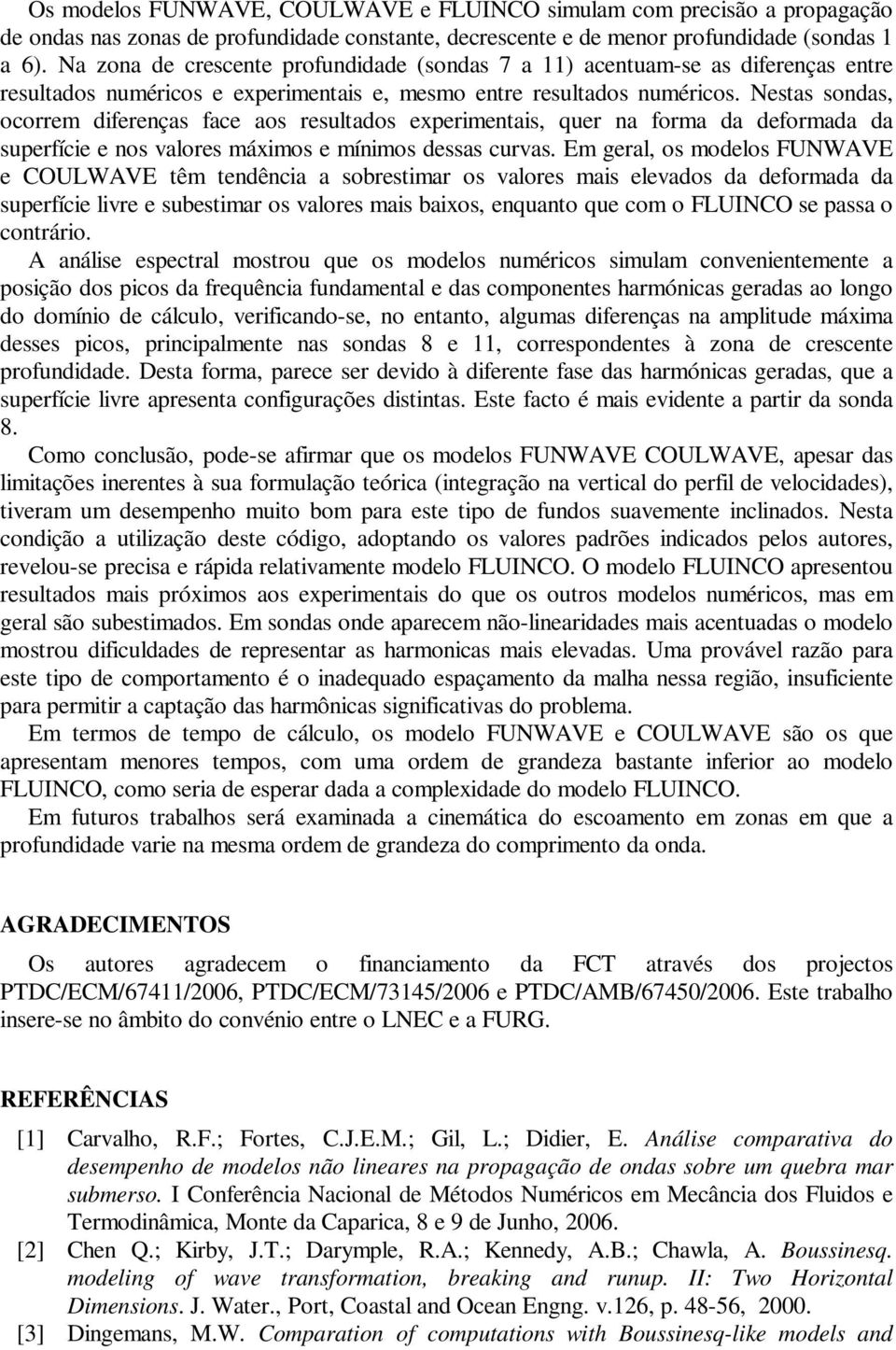 Os modelos FUNWAVE, COULWAVE e FLUINCO simulam com precisão a propagação de ondas nas zonas de profundidade constante, decrescente e de menor profundidade (sondas 1 a 6). Na zona de crescente profundidade (sondas 7 a 11) acentuam-se as diferenças entre resultados numéricos e experimentais e, mesmo entre resultados numéricos. Nestas sondas, ocorrem diferenças face aos resultados experimentais, quer na forma da deformada da superfície e nos valores máximos e mínimos dessas curvas. Em geral, os modelos FUNWAVE e COULWAVE têm tendência a sobrestimar os valores mais elevados da deformada da superfície livre e subestimar os valores mais baixos, enquanto que com o FLUINCO se passa o contrário.

A análise espectral mostrou que os modelos numéricos simulam convenientemente a posição dos picos da frequência fundamental e das componentes harmónicas geradas ao longo do domínio de cálculo, verificando-se, no entanto, algumas diferenças na amplitude máxima desses picos, principalmente nas sondas 8 e 11, correspondentes à zona de crescente profundidade. Desta forma, parece ser devido à diferente fase das harmónicas geradas, que a superfície livre apresenta configurações distintas. Este facto é mais evidente a partir da sonda 8.

Como conclusão, pode-se afirmar que os modelos FUNWAVE COULWAVE, apesar das limitações inerentes à sua formulação teórica (integração na vertical do perfil de velocidades), tiveram um desempenho muito bom para este tipo de fundos suavemente inclinados. Nesta condição a utilização deste código, adoptando os valores padrões indicados pelos autores, revelou-se precisa e rápida relativamente modelo FLUINCO. O modelo FLUINCO apresentou resultados mais próximos aos experimentais do que os outros modelos numéricos, mas em geral são subestimados. Em sondas onde aparecem não-linearidades mais acentuadas o modelo mostrou dificuldades de representar as harmonicas mais elevadas. Uma provável razão para este tipo de comportamento é o inadequado espaçamento da malha nessa região, insuficiente para permitir a captação das harmônicas significativas do problema.

Em termos de tempo de cálculo, os modelo FUNWAVE e COULWAVE são os que apresentam menores tempos, com uma ordem de grandeza bastante inferior ao modelo FLUINCO, como seria de esperar dada a complexidade do modelo FLUINCO.

Em futuros trabalhos será examinada a cinemática do escoamento em zonas em que a profundidade varie na mesma ordem de grandeza do comprimento da onda.

AGRADECIMENTOS

Os autores agradecem o financiamento da FCT através dos projectos PTDC/ECM/67411/2006, PTDC/ECM/73145/2006 e PTDC/AMB/67450/2006. Este trabalho insere-se no âmbito do convénio entre o LNEC e a FURG.

REFERÊNCIAS

[1] Carvalho, R.F.; Fortes, C.J.E.M.; Gil, L.; Didier, E. Análise comparativa do desempenho de modelos não lineares na propagação de ondas sobre um quebra mar submerso. I Conferência Nacional de Métodos Numéricos em Mecância dos Fluidos e Termodinâmica, Monte da Caparica, 8 e 9 de Junho, 2006.

[2] Chen Q.; Kirby, J.T.; Darymple, R.A.; Kennedy, A.B.; Chawla, A. Boussinesq. modeling of wave transformation, breaking and runup. II: Two Horizontal Dimensions. J. Water., Port, Coastal and Ocean Engng. v.126, p. 48-56, 2000.

[3] Dingemans, M.W. Comparation of computations with Boussinesq-like models and